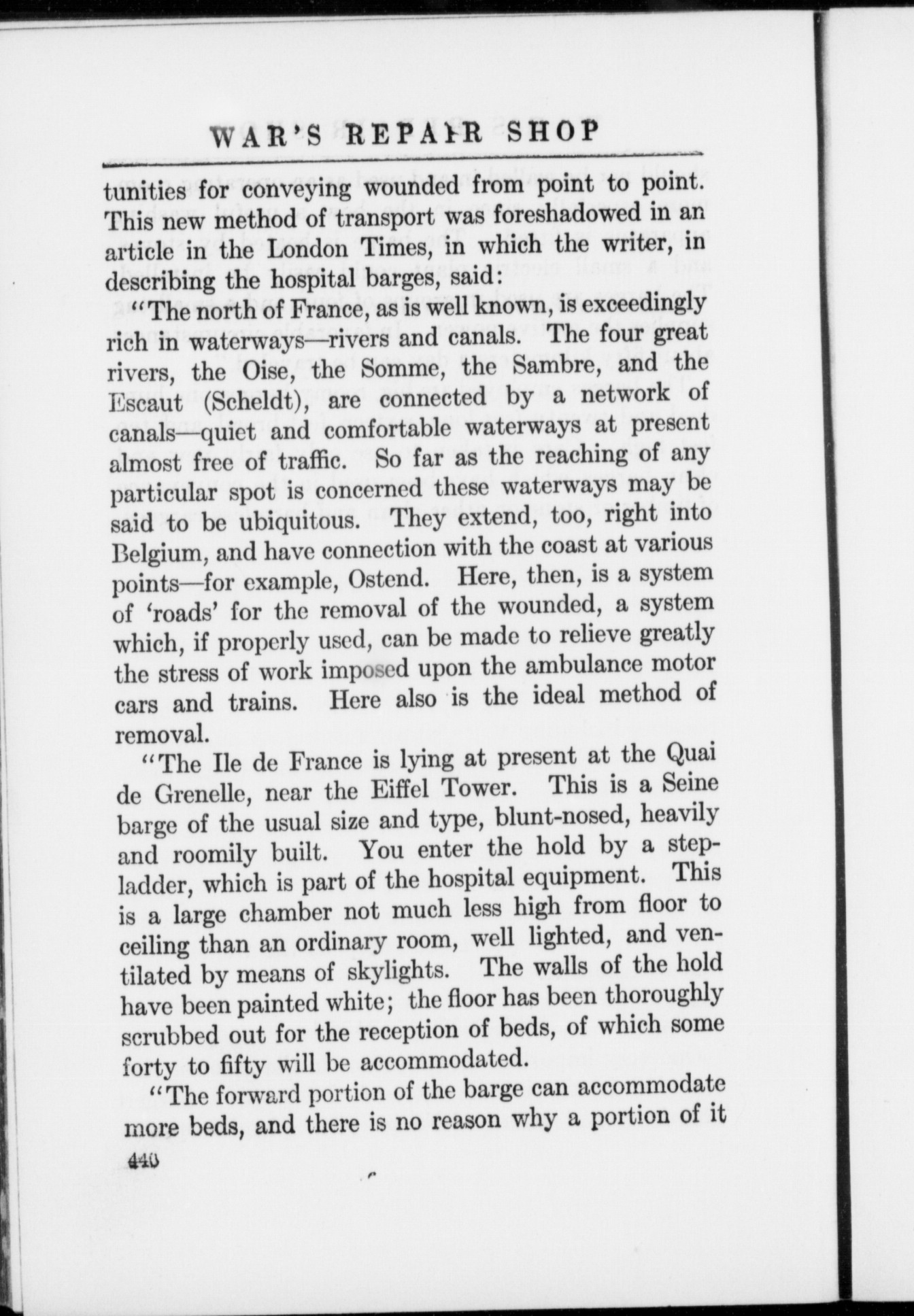 WAR'S REPAIR SHOP

tunities for conveying wounded from point to point. This new method of transport was foreshadowed in an article in the London Times, in which the writer, in describing the hospital barges, said:

"The north of France, as is well known, is exceedingly rich in waterways—rivers and canals. The four great rivers, the Oise, the Somme, the Sambre, and the Escaut (Scheldt), are connected by a network of canals—quiet and comfortable waterways at present almost free of traffic. So far as the reaching of any particular spot is concerned these waterways may be said to be ubiquitous. They extend, too, right into Belgium, and have connection with the coast at various points—for example, Ostend. Here, then, is a system of 'roads' for the removal of the wounded, a system which, if properly used, can be made to relieve greatly the stress of work imposed upon the ambulance motor cars and trains. Here also is the ideal method of removal.

"The Ile de France is lying at present at the Quai de Grenelle, near the Eiffel Tower. This is a Seine barge of the usual size and type, blunt-nosed, heavily and roomily built. You enter the hold by a stepladder, which is part of the hospital equipment. This is a large chamber not much less high from floor to ceiling than an ordinary room, well lighted, and ventilated by means of skylights. The walls of the hold have been painted white; the floor has been thoroughly scrubbed out for the reception of beds, of which some forty to fifty will be accommodated.

"The forward portion of the barge can accommodate more beds, and there is no reason why a portion of it

440